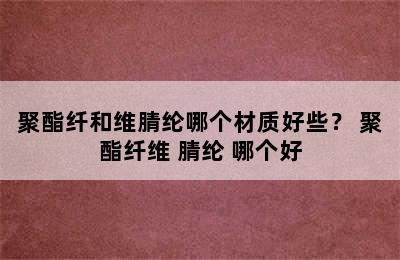 聚酯纤和维腈纶哪个材质好些？ 聚酯纤维 腈纶 哪个好